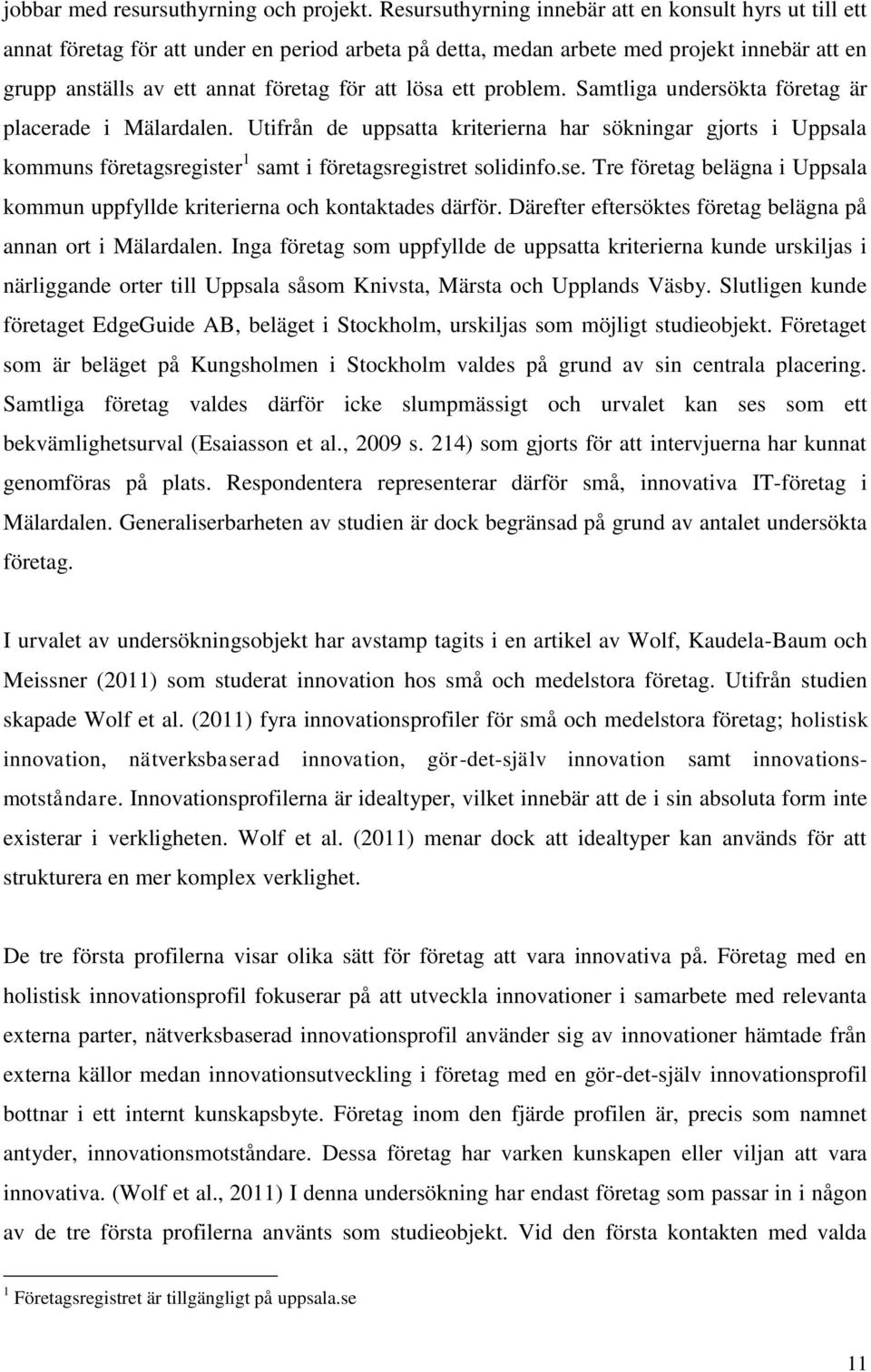 jobbar med resursuthyrning och projekt. Resursuthyrning innebär att en konsult hyrs ut till ett annat företag för att under en period arbeta på detta, medan arbete med projekt innebär att en grupp anställs av ett annat företag för att lösa ett problem. Samtliga undersökta företag är placerade i Mälardalen. Utifrån de uppsatta kriterierna har sökningar gjorts i Uppsala kommuns företagsregister$^1$ samt i företagsregistret solidinfo.se. Tre företag belägna i Uppsala kommun uppfyllde kriterierna och kontaktades därför. Därefter eftersöktes företag belägna på annan ort i Mälardalen. Inga företag som uppfyllde de uppsatta kriterierna kunde urskiljas i närliggande orter till Uppsala såsom Knivsta, Märsta och Upplands Väsby. Slutligen kunde företaget EdgeGuide AB, beläget i Stockholm, urskiljas som möjligt studieobjekt. Företaget som är beläget på Kungsholmen i Stockholm valdes på grund av sin centrala placering. Samtliga företag valdes därför icke slumpmässigt och urvalet kan ses som ett bekvämlighetsurval (Esaiasson et al., 2009 s. 214) som gjorts för att intervjuerna har kunnat genomföras på plats. Respondentera representerar därför små, innovativa IT-företag i Mälardalen. Generaliserbarheten av studien är dock begränsad på grund av antalet undersökta företag.

I urvalet av undersökningsobjekt har avstamp tagits i en artikel av Wolf, Kaudela-Baum och Meissner (2011) som studerat innovation hos små och medelstora företag. Utifrån studien skapade Wolf et al. (2011) fyra innovationsprofiler för små och medelstora företag; holistisk innovation, nätverksbaserad innovation, gör-det-själv innovation samt innovationsmotståndare. Innovationsprofilerna är idealtyper, vilket innebär att de i sin absoluta form inte existerar i verkligheten. Wolf et al. (2011) menar dock att idealtyper kan används för att strukturera en mer komplex verklighet.

De tre första profilerna visar olika sätt för företag att vara innovativa på. Företag med en holistisk innovationsprofil fokuserar på att utveckla innovationer i samarbete med relevanta externa parter, nätverksbaserad innovationsprofil använder sig av innovationer hämtade från externa källor medan innovationsutveckling i företag med en gör-det-själv innovationsprofil bottnar i ett internt kunskapsbyte. Företag inom den fjärde profilen är, precis som namnet antyder, innovationsmotståndare. Dessa företag har varken kunskapen eller viljan att vara innovativa. (Wolf et al., 2011) I denna undersökning har endast företag som passar in i någon av de tre första profilerna använts som studieobjekt. Vid den första kontakten med valda

$^1$ Företagsregistret är tillgängligt på uppsala.se

11